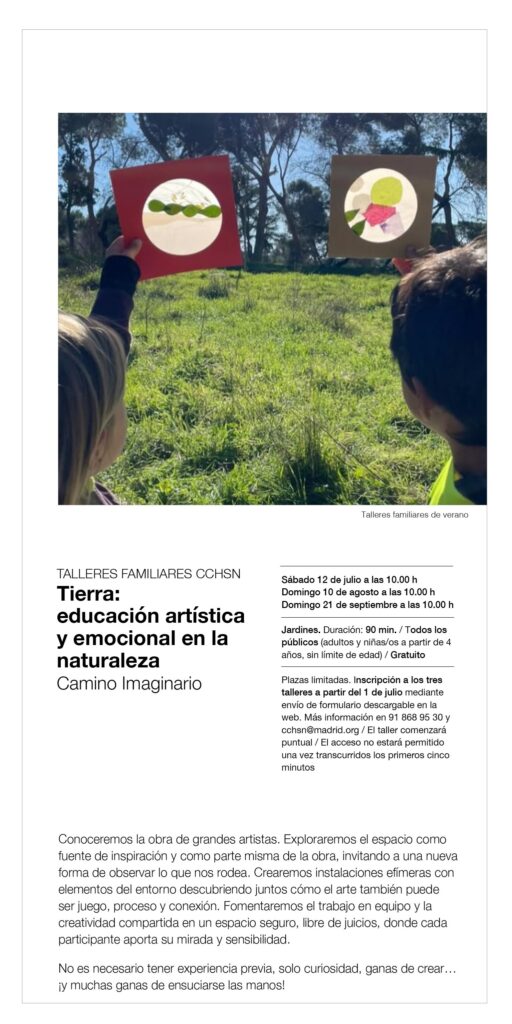 Talleres familiares de verano

TALLERES FAMILIARES CCHSN
Tierra: educación artística y emocional en la naturaleza
Camino Imaginario

Sábado 12 de julio a las 10.00 h
Domingo 10 de agosto a las 10.00 h
Domingo 21 de septiembre a las 10.00 h

Jardines. Duración: 90 min. / Todos los públicos (adultos y niñas/os a partir de 4 años, sin límite de edad) / Gratuito

Plazas limitadas. Inscripción a los tres talleres a partir del 1 de julio mediante envío de formulario descargable en la web. Más información en 91 868 95 30 y cchsn@madrid.org / El taller comenzará puntual / El acceso no estará permitido una vez transcurridos los primeros cinco minutos

Conoceremos la obra de grandes artistas. Exploraremos el espacio como fuente de inspiración y como parte misma de la obra, invitando a una nueva forma de observar lo que nos rodea. Crearemos instalaciones efímeras con elementos del entorno descubriendo juntos cómo el arte también puede ser juego, proceso y conexión. Fomentaremos el trabajo en equipo y la creatividad compartida en un espacio seguro, libre de juicios, donde cada participante aporta su mirada y sensibilidad.

No es necesario tener experiencia previa, solo curiosidad, ganas de crear… ¡y muchas ganas de ensuciarse las manos!